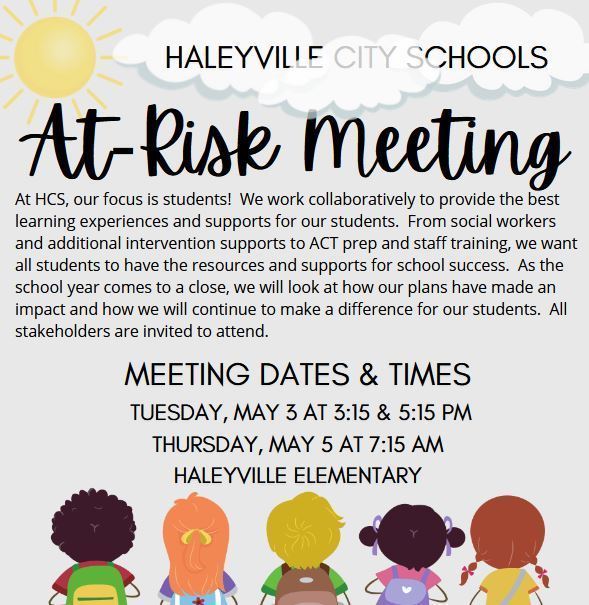 HALEYVILLE CITY SCHOOLS

At-Risk Meeting

At HCS, our focus is students! We work collaboratively to provide the best learning experiences and supports for our students. From social workers and additional intervention supports to ACT prep and staff training, we want all students to have the resources and supports for school success. As the school year comes to a close, we will look at how our plans have made an impact and how we will continue to make a difference for our students. All stakeholders are invited to attend.

MEETING DATES & TIMES

TUESDAY, MAY 3 AT 3:15 & 5:15 PM

THURSDAY, MAY 5 AT 7:15 AM

HALEYVILLE ELEMENTARY